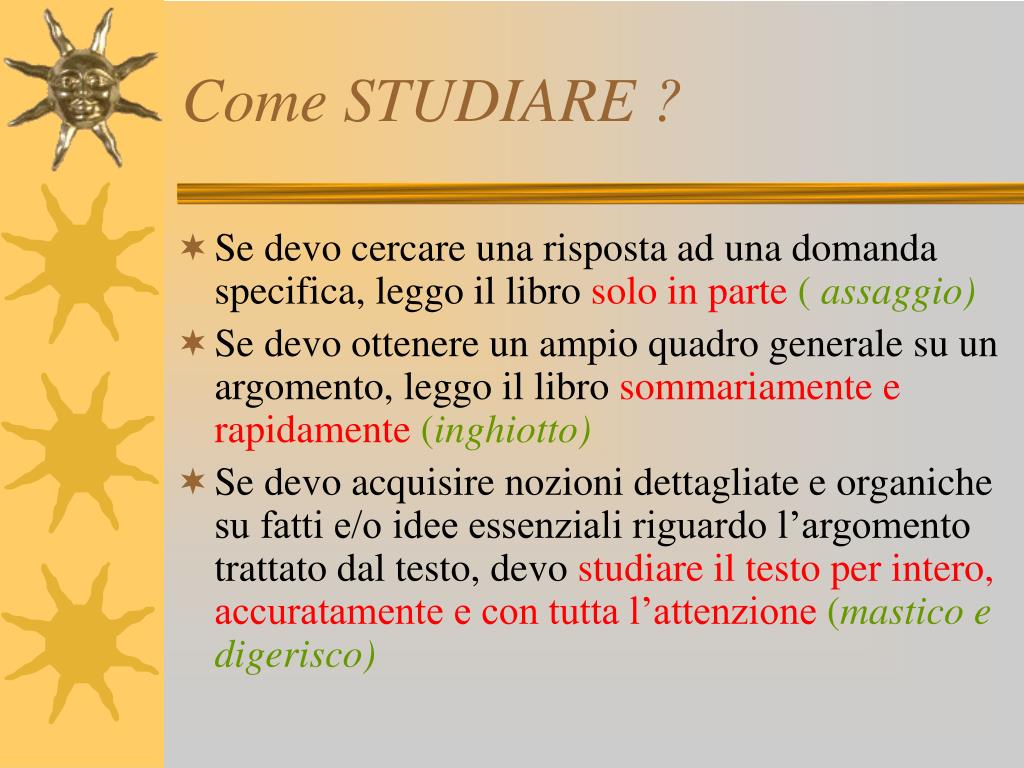 Come STUDIARE ?

Se devo cercare una risposta ad una domanda specifica, leggo il libro solo in parte ( assaggio)

Se devo ottenere un ampio quadro generale su un argomento, leggo il libro sommariamente e rapidamente (inghiotto)

Se devo acquisire nozioni dettagliate e organiche su fatti e/o idee essenziali riguardo l’argomento trattato dal testo, devo studiare il testo per intero, accuratamente e con tutta l’attenzione (mastico e digerisco)